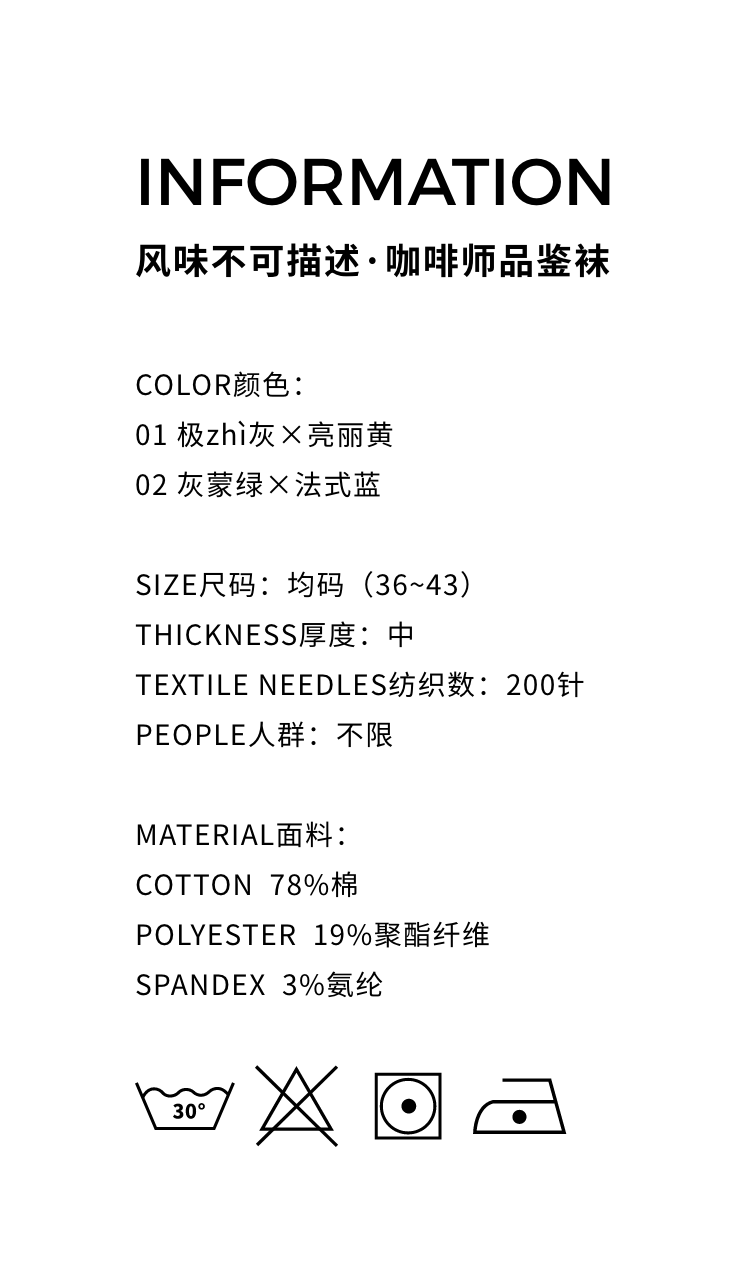 INFORMATION
风味不可描述·咖啡师品鉴袜

COLOR颜色：
01 极zhì灰×亮丽黄
02 灰蒙绿×法式蓝

SIZE尺码：均码（36~43）
THICKNESS厚度：中
TEXTILE NEEDLES纺织数：200针
PEOPLE人群：不限

MATERIAL面料：
COTTON 78%棉
POLYESTER 19%聚酯纤维
SPANDEX 3%氨纶

30°